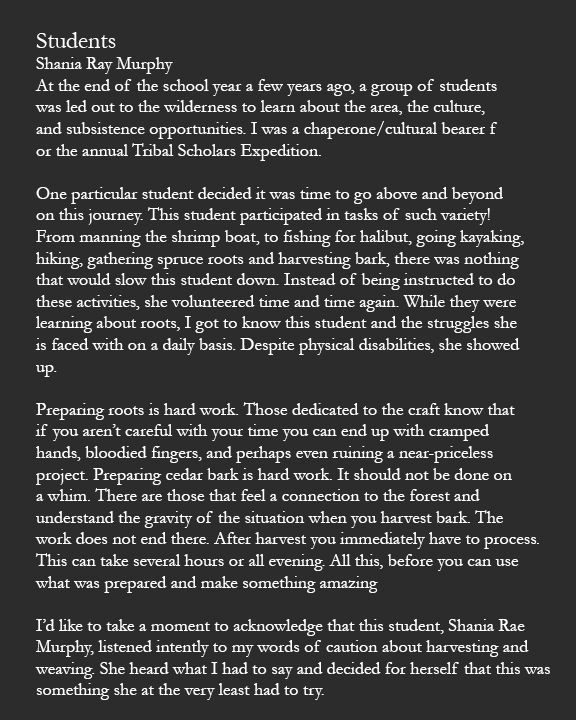 Students
Shania Ray Murphy
At the end of the school year a few years ago, a group of students was led out to the wilderness to learn about the area, the culture, and subsistence opportunities. I was a chaperone/cultural bearer f or the annual Tribal Scholars Expedition.

One particular student decided it was time to go above and beyond on this journey. This student participated in tasks of such variety! From manning the shrimp boat, to fishing for halibut, going kayaking, hiking, gathering spruce roots and harvesting bark, there was nothing that would slow this student down. Instead of being instructed to do these activities, she volunteered time and time again. While they were learning about roots, I got to know this student and the struggles she is faced with on a daily basis. Despite physical disabilities, she showed up.

Preparing roots is hard work. Those dedicated to the craft know that if you aren't careful with your time you can end up with cramped hands, bloodied fingers, and perhaps even ruining a near-priceless project. Preparing cedar bark is hard work. It should not be done on a whim. There are those that feel a connection to the forest and understand the gravity of the situation when you harvest bark. The work does not end there. After harvest you immediately have to process. This can take several hours or all evening. All this, before you can use what was prepared and make something amazing

I'd like to take a moment to acknowledge that this student, Shania Rae Murphy, listened intently to my words of caution about harvesting and weaving. She heard what I had to say and decided for herself that this was something she at the very least had to try.